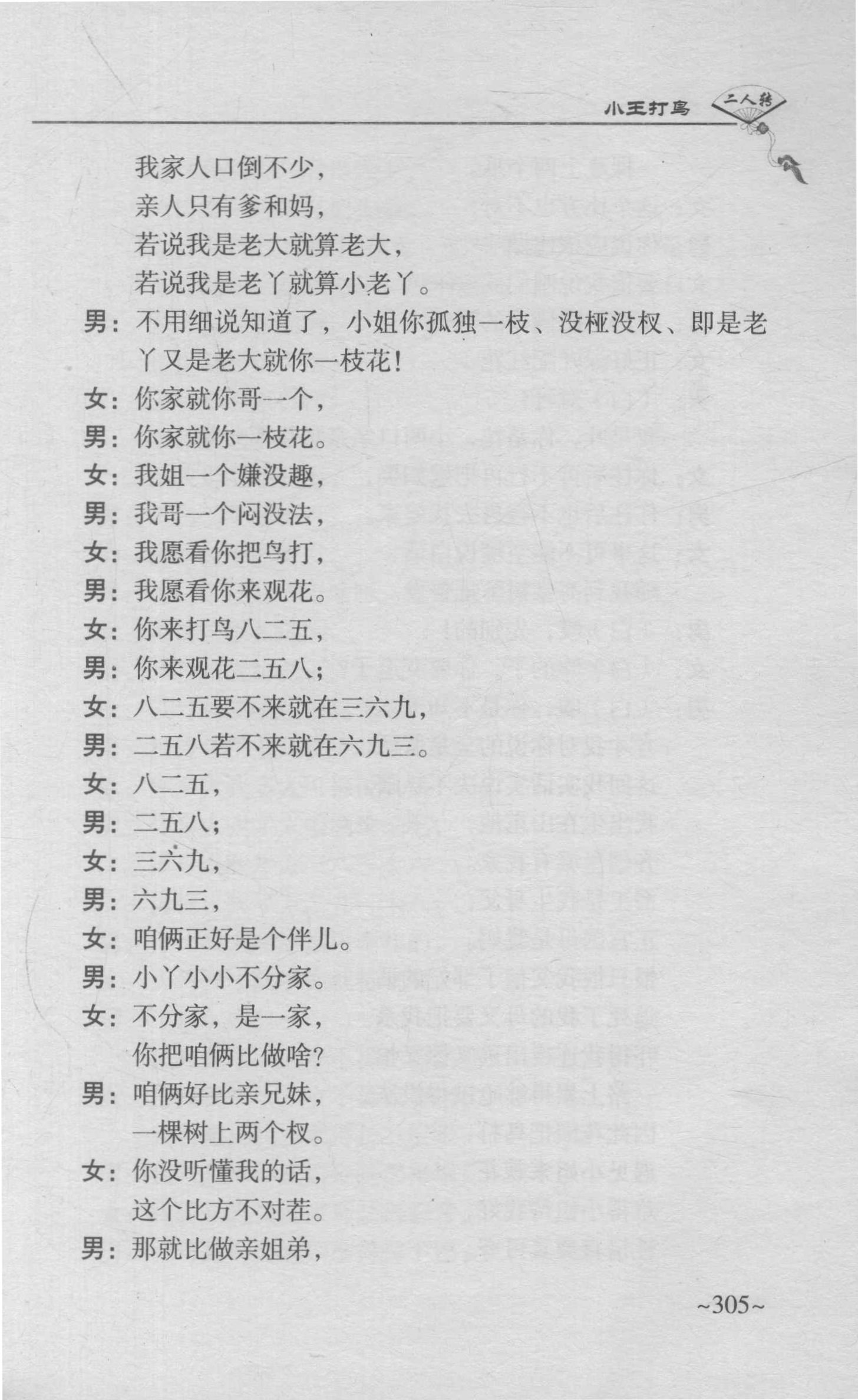 小王打鸟 二人转

我家人口倒不少，
亲人只有爹和妈，
若说我是老大就算老大，
若说我是老丫就算小老丫。

男：不用细说知道了，小姐你孤独一枝、没桠没杈、即是老丫又是老大就你一枝花！

女：你家就你哥一个，
男：你家就你一枝花。
女：我姐一个嫌没趣，
男：我哥一个闷没法，
女：我愿看你把鸟打，
男：我愿看你来观花。
女：你来打鸟八二五，
男：你来观花二五八；
女：八二五要不来就在三六九，
男：二五八若不来就在六九三。
女：八二五，
男：二五八；
女：三六九，
男：六九三，
女：咱俩正好是个伴儿。
男：小丫小小不分家。
女：不分家，是一家，
你把咱俩比做啥？
男：咱俩好比亲兄妹，
一棵树上两个杈。
女：你没听懂我的话，
这个比方不对茬。
男：那就比做亲姐弟，

~305~